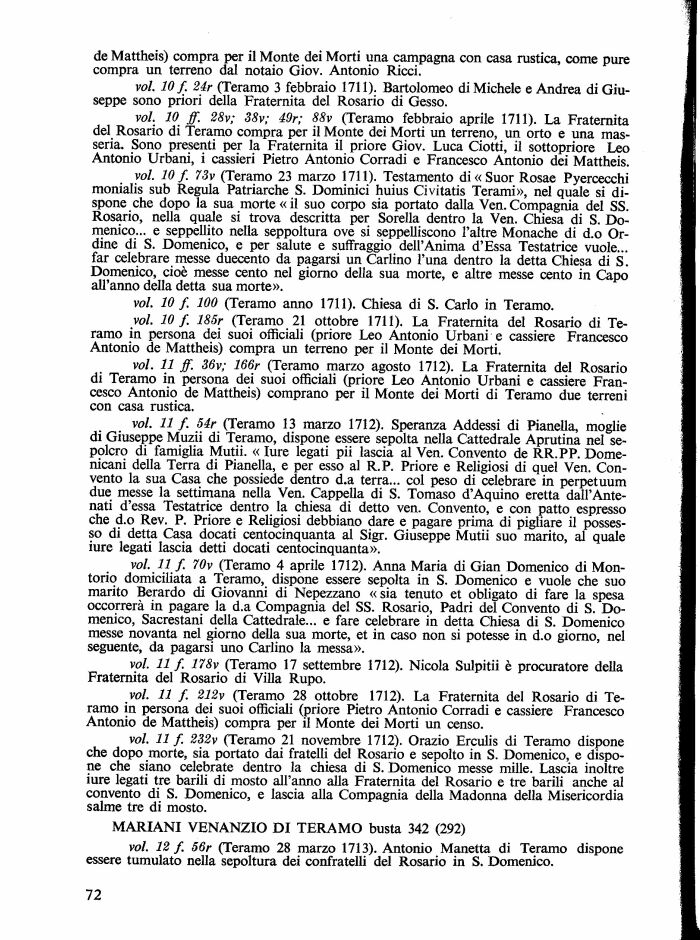 de Mattheis) compra per il Monte dei Morti una campagna con casa rustica, come pure compra un terreno dal notaio Giov. Antonio Ricci.

vol. 10 f. 24r (Teramo 3 febbraio 1711). Bartolomeo di Michele e Andrea di Giuseppe sono priori della Fraternita del Rosario di Gesso.

vol. 10 ff. 28v; 38v; 49r; 88v (Teramo febbraio aprile 1711). La Fraternita del Rosario di Teramo compra per il Monte dei Morti un terreno, un orto e una masseria. Sono presenti per la Fraternita il priore Giov. Luca Ciotti, il sottopriore Leo Antonio Urbani, i cassieri Pietro Antonio Corradi e Francesco Antonio dei Mattheis.

vol. 10 f. 73v (Teramo 23 marzo 1711). Testamento di « Suor Rosae Pyercecchi monialis sub Regula Patriarche S. Dominici huius Civitatis Terami», nel quale si dispone che dopo la sua morte « il suo corpo sia portato dalla Ven. Compagnia del SS. Rosario, nella quale si trova descritta per Sorella dentro la Ven. Chiesa di S. Domenico... e seppellito nella seppoltura ove si seppelliscono l'altre Monache di d.o Ordine di S. Domenico, e per salute e suffraggio dell'Anima d'Essa Testatrice vuole... far celebrare messe duecento da pagarsi un Carlino l'una dentro la detta Chiesa di S. Domenico, cioè messe cento nel giorno della sua morte, e altre messe cento in Capo all'anno della detta sua morte».

vol. 10 f. 100 (Teramo anno 1711). Chiesa di S. Carlo in Teramo.

vol. 10 f. 185r (Teramo 21 ottobre 1711). La Fraternita del Rosario di Teramo in persona dei suoi officiali (priore Leo Antonio Urbani e cassiere Francesco Antonio de Mattheis) compra un terreno per il Monte dei Morti.

vol. 11 ff. 36v; 166r (Teramo marzo agosto 1712). La Fraternita del Rosario di Teramo in persona dei suoi officiali (priore Leo Antonio Urbani e cassiere Francesco Antonio de Mattheis) comprano per il Monte dei Morti di Teramo due terreni con casa rustica.

vol. 11 f. 54r (Teramo 13 marzo 1712). Speranza Addessi di Pianella, moglie di Giuseppe Muzii di Teramo, dispone essere sepolta nella Cattedrale Aprutina nel sepolcro di famiglia Mutii. « Iure legati pii lascia al Ven. Convento de RR.PP. Domenicani della Terra di Pianella, e per esso al R.P. Priore e Religiosi di quel Ven. Convento la sua Casa che possiede dentro d.a terra... col peso di celebrare in perpetuum due messe la settimana nella Ven. Cappella di S. Tomaso d'Aquino eretta dall'Antenati d'essa Testatrice dentro la chiesa di detto ven. Convento, e con patto espresso che d.o Rev. P. Priore e Religiosi debbiano dare e pagare prima di pigliare il possesso di detta Casa docati centocinquanta al Sigr. Giuseppe Mutii suo marito, al quale iure legati lascia detti docati centocinquanta».

vol. 11 f. 70v (Teramo 4 aprile 1712). Anna Maria di Gian Domenico di Montorio domiciliata a Teramo, dispone essere sepolta in S. Domenico e vuole che suo marito Berardo di Giovanni di Nepezzano « sia tenuto et obligato di fare la spesa occorrerà in pagare la d.a Compagnia del SS. Rosario, Padri del Convento di S. Domenico, Sacrestani della Cattedrale... e fare celebrare in detta Chiesa di S. Domenico messe novanta nel giorno della sua morte, et in caso non si potesse in d.o giorno, nel seguente, da pagarsi uno Carlino la messa».

vol. 11 f. 178v (Teramo 17 settembre 1712). Nicola Sulpitii è procuratore della Fraternita del Rosario di Villa Rupo.

vol. 11 f. 212v (Teramo 28 ottobre 1712). La Fraternita del Rosario di Teramo in persona dei suoi officiali (priore Pietro Antonio Corradi e cassiere Francesco Antonio de Mattheis) compra per il Monte dei Morti un censo.

vol. 11 f. 232v (Teramo 21 novembre 1712). Orazio Erculis di Teramo dispone che dopo morte, sia portato dai fratelli del Rosario e sepolto in S. Domenico, e dispone che siano celebrate dentro la chiesa di S. Domenico messe mille. Lascia inoltre iure legati tre barili di mosto all'anno alla Fraternita del Rosario e tre barili anche al convento di S. Domenico, e lascia alla Compagnia della Madonna della Misericordia salme tre di mosto.

MARIANI VENANZIO DI TERAMO busta 342 (292)

vol. 12 f. 56r (Teramo 28 marzo 1713). Antonio Manetta di Teramo dispone essere tumulato nella sepoltura dei confratelli del Rosario in S. Domenico.

72